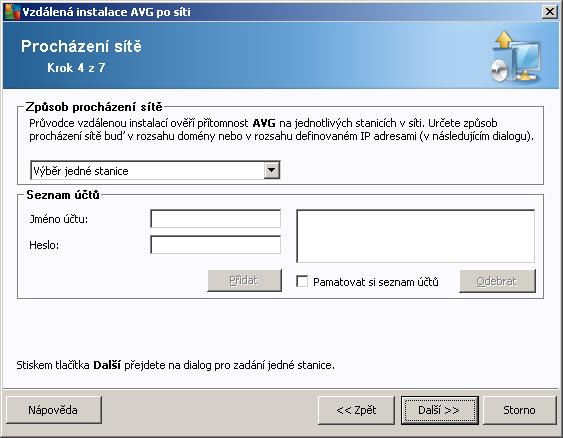 Vzdálená instalace AVG po síti

Procházení sítě
Krok 4 z 7

Způsob procházení sítě
Průvodce vzdálenou instalací ověří přítomnost AVG na jednotlivých stanicích v síti. Určete způsob procházení sítě buď v rozsahu domény nebo v rozsahu definovaném IP adresami (v následujícím dialogu).

Výběr jedné stanice

Seznam účtů
Jméno účtu:
Heslo:
Přidat
Pamatovat si seznam účtů
Odebrat

Stiskem tlačítka Další přejdete na dialog pro zadání jedné stanice.

Nápověda
<< Zpět
Další >>
Storno